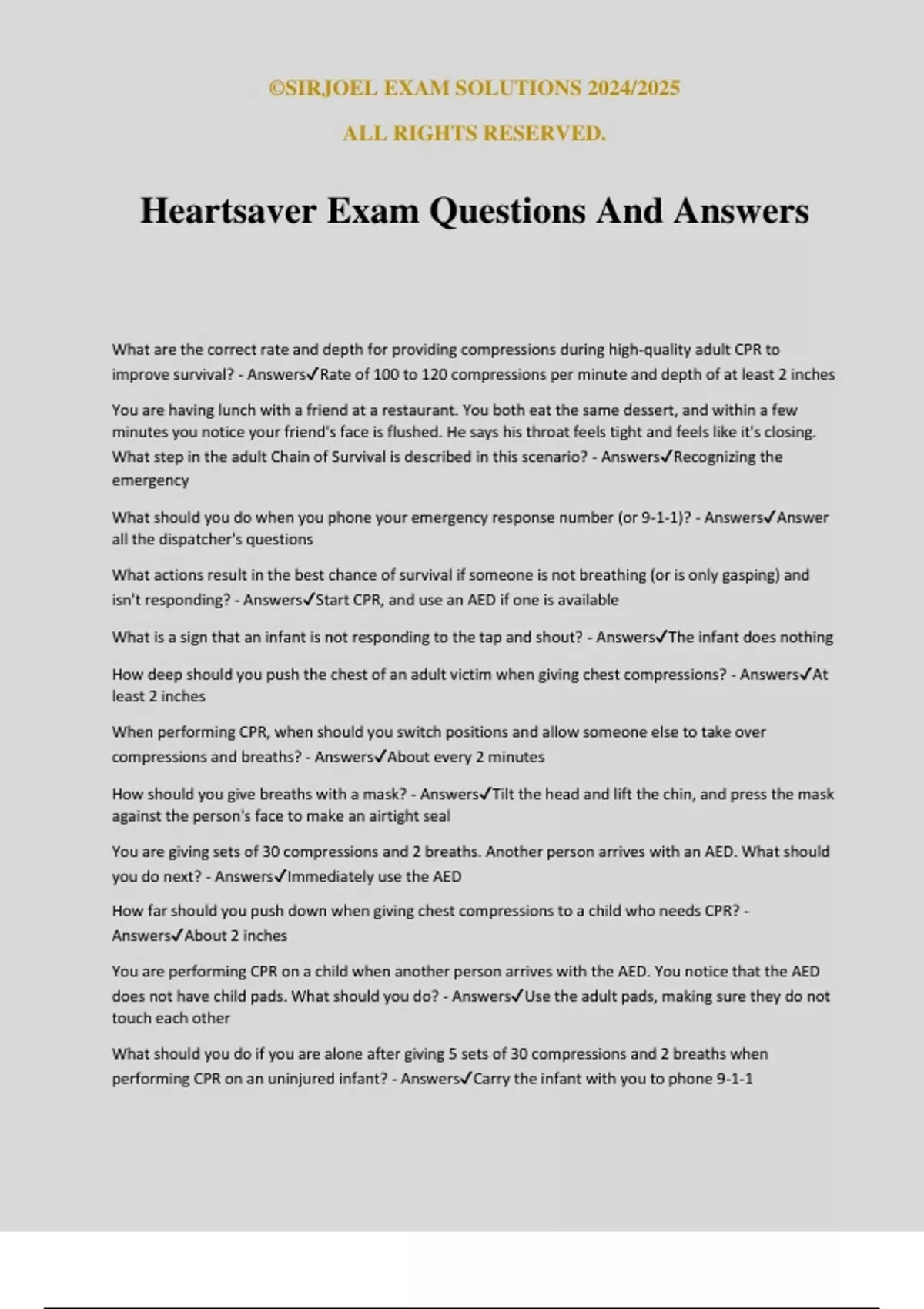 ©SIRJOEL EXAM SOLUTIONS 2024/2025

ALL RIGHTS RESERVED.

Heartsaver Exam Questions And Answers

What are the correct rate and depth for providing compressions during high-quality adult CPR to improve survival? - Answers✓Rate of 100 to 120 compressions per minute and depth of at least 2 inches

You are having lunch with a friend at a restaurant. You both eat the same dessert, and within a few minutes you notice your friend's face is flushed. He says his throat feels tight and feels like it's closing. What step in the adult Chain of Survival is described in this scenario? - Answers✓Recognizing the emergency

What should you do when you phone your emergency response number (or 9-1-1)? - Answers✓Answer all the dispatcher's questions

What actions result in the best chance of survival if someone is not breathing (or is only gasping) and isn't responding? - Answers✓Start CPR, and use an AED if one is available

What is a sign that an infant is not responding to the tap and shout? - Answers✓The infant does nothing

How deep should you push the chest of an adult victim when giving chest compressions? - Answers✓At least 2 inches

When performing CPR, when should you switch positions and allow someone else to take over compressions and breaths? - Answers✓About every 2 minutes

How should you give breaths with a mask? - Answers✓Tilt the head and lift the chin, and press the mask against the person's face to make an airtight seal

You are giving sets of 30 compressions and 2 breaths. Another person arrives with an AED. What should you do next? - Answers✓Immediately use the AED

How far should you push down when giving chest compressions to a child who needs CPR? - Answers✓About 2 inches

You are performing CPR on a child when another person arrives with the AED. You notice that the AED does not have child pads. What should you do? - Answers✓Use the adult pads, making sure they do not touch each other

What should you do if you are alone after giving 5 sets of 30 compressions and 2 breaths when performing CPR on an uninjured infant? - Answers✓Carry the infant with you to phone 9-1-1